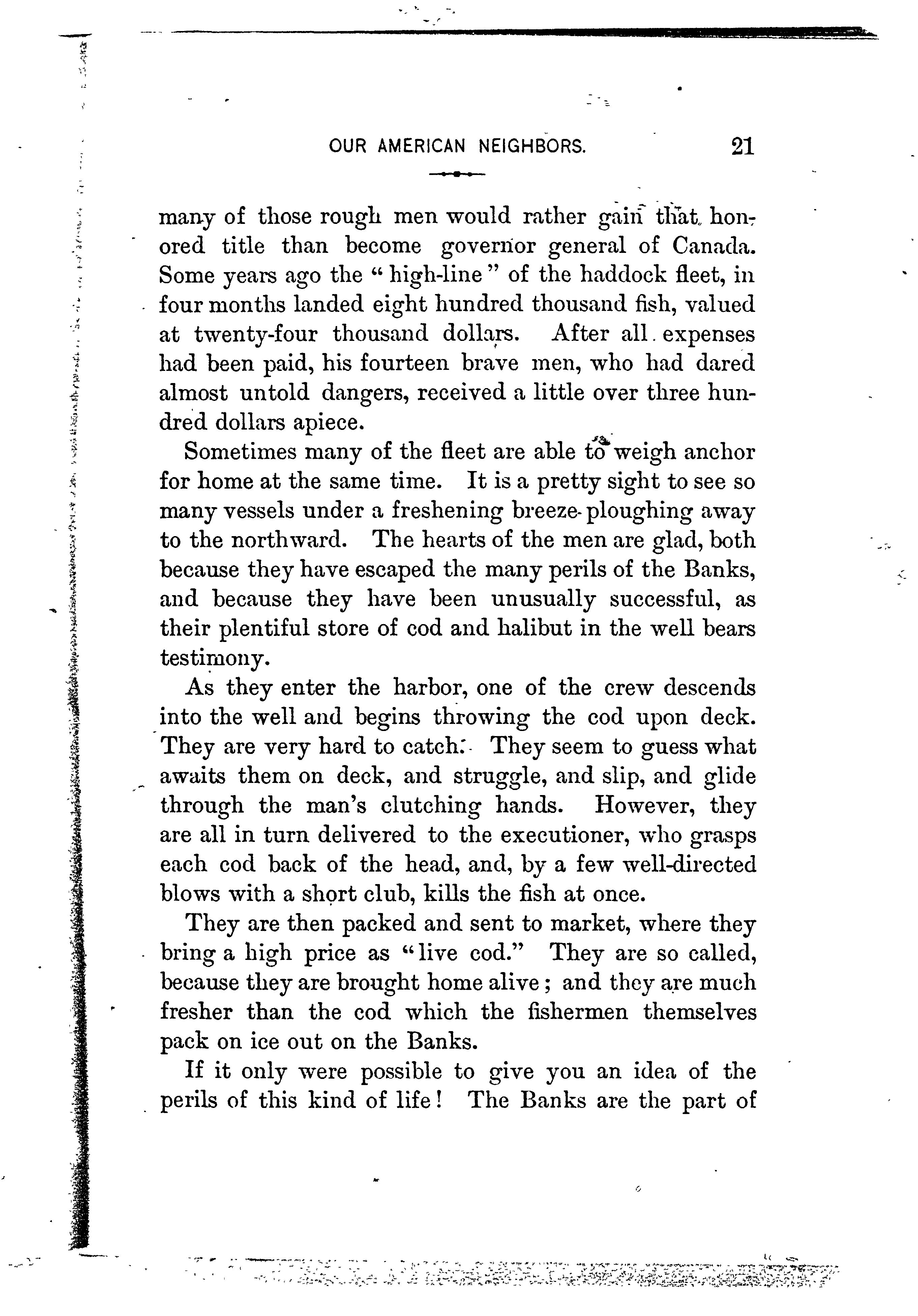 OUR AMERICAN NEIGHBORS. 21

many of those rough men would rather gain that honored title than become governor general of Canada. Some years ago the "high-line" of the haddock fleet, in four months landed eight hundred thousand fish, valued at twenty-four thousand dollars. After all expenses had been paid, his fourteen brave men, who had dared almost untold dangers, received a little over three hundred dollars apiece.

Sometimes many of the fleet are able to weigh anchor for home at the same time. It is a pretty sight to see so many vessels under a freshening breeze ploughing away to the northward. The hearts of the men are glad, both because they have escaped the many perils of the Banks, and because they have been unusually successful, as their plentiful store of cod and halibut in the well bears testimony.

As they enter the harbor, one of the crew descends into the well and begins throwing the cod upon deck. They are very hard to catch. They seem to guess what awaits them on deck, and struggle, and slip, and glide through the man's clutching hands. However, they are all in turn delivered to the executioner, who grasps each cod back of the head, and, by a few well-directed blows with a short club, kills the fish at once.

They are then packed and sent to market, where they bring a high price as "live cod." They are so called, because they are brought home alive; and they are much fresher than the cod which the fishermen themselves pack on ice out on the Banks.

If it only were possible to give you an idea of the perils of this kind of life! The Banks are the part of